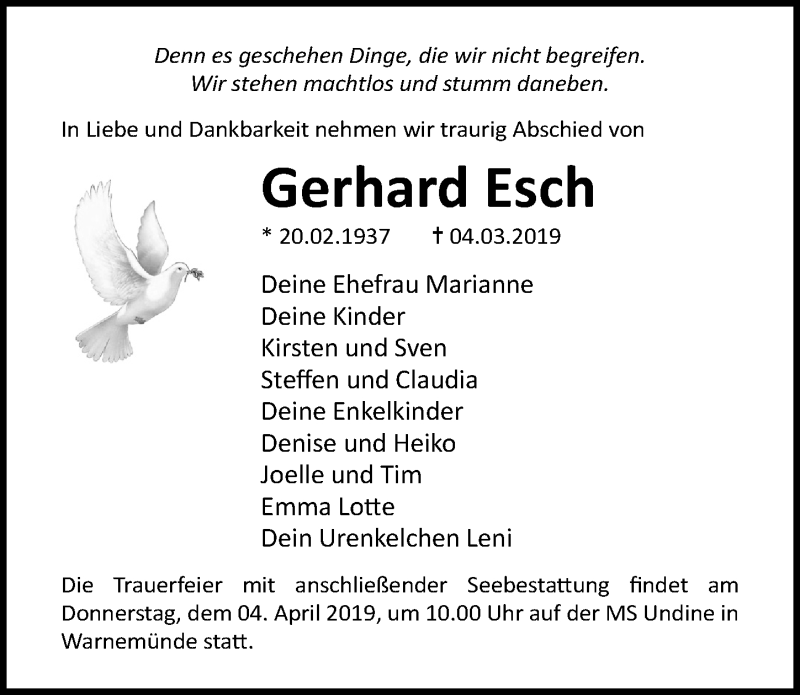 Denn es geschehen Dinge, die wir nicht begreifen.
Wir stehen machtlos und stumm daneben.

In Liebe und Dankbarkeit nehmen wir traurig Abschied von

Gerhard Esch

* 20.02.1937 † 04.03.2019

Deine Ehefrau Marianne
Deine Kinder
Kirsten und Sven
Steffen und Claudia
Deine Enkelkinder
Denise und Heiko
Joelle und Tim
Emma Lotte
Dein Urenkelchen Leni

Die Trauerfeier mit anschließender Seebestattung findet am Donnerstag, dem 04. April 2019, um 10.00 Uhr auf der MS Undine in Warnemünde statt.